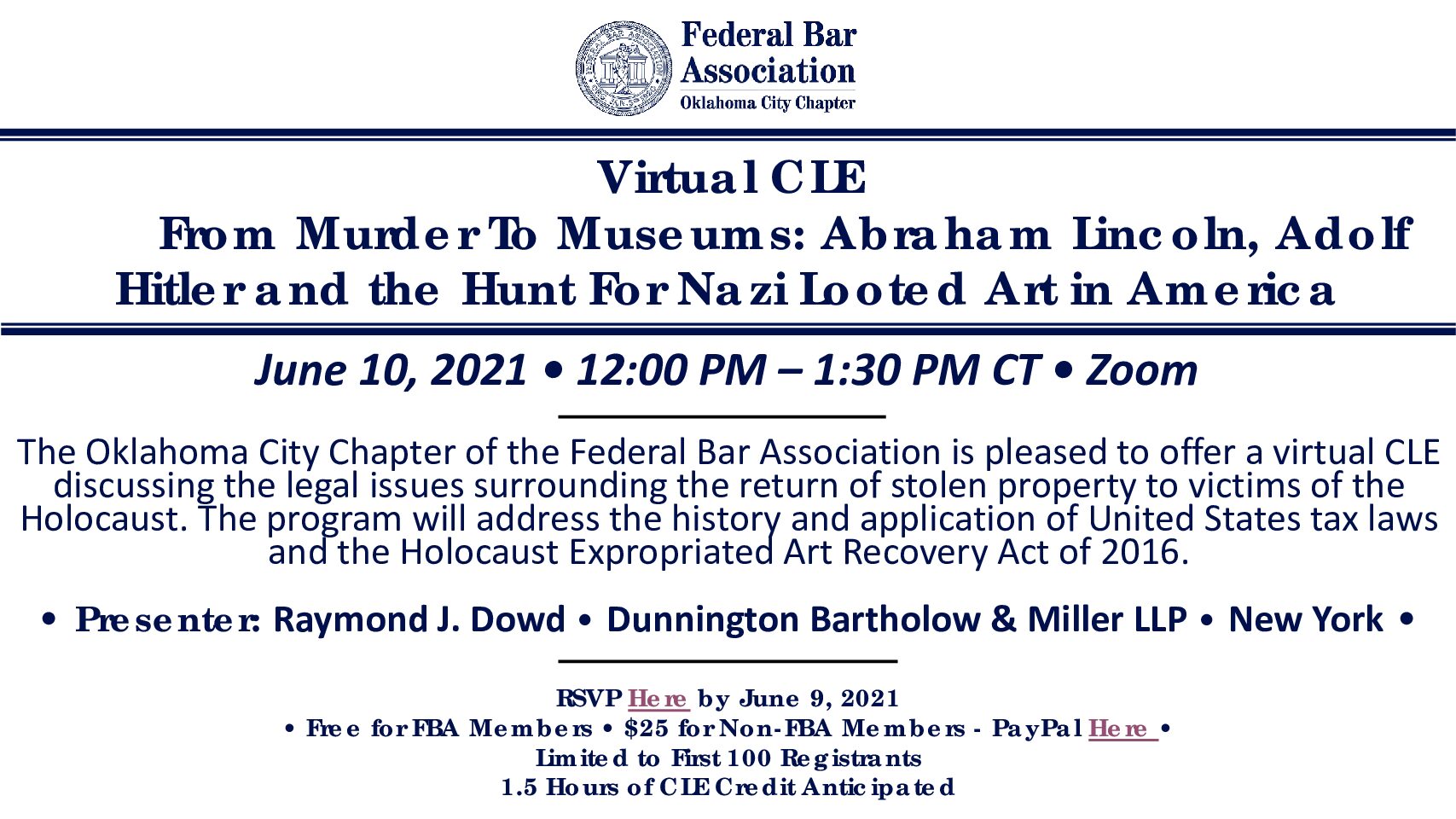 Federal Bar Association
Oklahoma City Chapter

Virtual CLE
From Murder To Museums: Abraham Lincoln, Adolf Hitler and the Hunt For Nazi Looted Art in America

June 10, 2021 • 12:00 PM – 1:30 PM CT • Zoom

The Oklahoma City Chapter of the Federal Bar Association is pleased to offer a virtual CLE discussing the legal issues surrounding the return of stolen property to victims of the Holocaust. The program will address the history and application of United States tax laws and the Holocaust Expropriated Art Recovery Act of 2016.

• Presenter: Raymond J. Dowd • Dunnington Bartholow & Miller LLP • New York •

RSVP Here by June 9, 2021
• Free for FBA Members • $25 for Non-FBA Members - PayPal Here •
Limited to First 100 Registrants
1.5 Hours of CLE Credit Anticipated